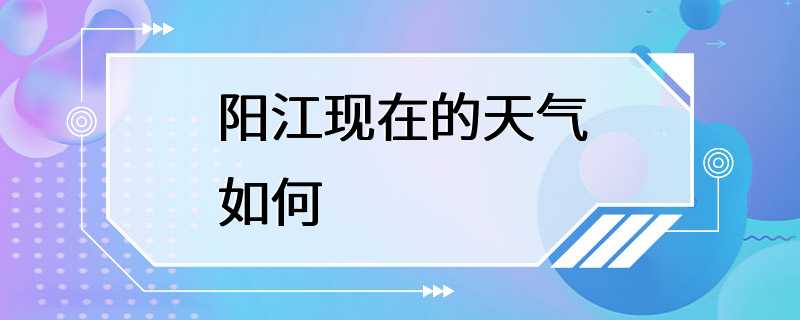 阳江现在的天气如何